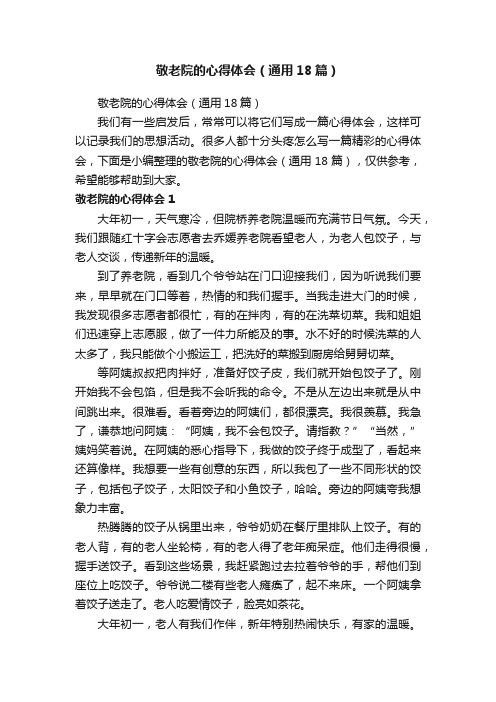 敬老院的心得体会（通用18篇）

敬老院的心得体会（通用18篇）

我们有一些启发后，常常可以将它们写成一篇心得体会，这样可以记录我们的思想活动。很多人都十分头疼怎么写一篇精彩的心得体会，下面是小编整理的敬老院的心得体会（通用18篇），仅供参考，希望能够帮助到大家。

敬老院的心得体会1

大年初一，天气寒冷，但院桥养老院温暖而充满节日气氛。今天，我们跟随红十字会志愿者去乔媛养老院看望老人，为老人包饺子，与老人交谈，传递新年的温暖。

到了养老院，看到几个爷爷站在门口迎接我们，因为听说我们要来，早早就在门口等着，热情的和我们握手。当我走进大门的时候，我发现很多志愿者都很忙，有的在拌肉，有的在洗菜切菜。我和姐姐们迅速穿上志愿服，做了一件力所能及的事。水不好的时候洗菜的人太多了，我只能做个小搬运工，把洗好的菜搬到厨房给舅舅切菜。

等阿姨叔叔把肉拌好，准备好饺子皮，我们就开始包饺子了。刚开始我不会包馅，但是我不会听我的命令。不是从左边出来就是从中间跳出来。很难看。看着旁边的阿姨们，都很漂亮。我很羡慕。我急了，谦恭地问阿姨：“阿姨，我不会包饺子。请指教？”“当然，”姨妈笑着说。在阿姨的悉心指导下，我做的饺子终于成型了，看起来还算像样。我想要一些有创意的东西，所以我包了一些不同形状的饺子，包括包子饺子，太阳饺子和小鱼饺子，哈哈。旁边的阿姨夸我想象力丰富。

热腾腾的饺子从锅里出来，爷爷奶奶在餐厅里排队上饺子。有的老人背，有的老人坐轮椅，有的老人得了老年痴呆症。他们走得很慢，握手送饺子。看到这些场景，我赶紧跑过去拉着爷爷的手，帮他们到座位上吃饺子。爷爷说二楼有些老人瘫痪了，起不来床。一个阿姨拿着饺子送走了。老人吃爱情饺子，脸亮如茶花。

大年初一，老人有我们作伴，新年特别热闹快乐，有家的温暖。